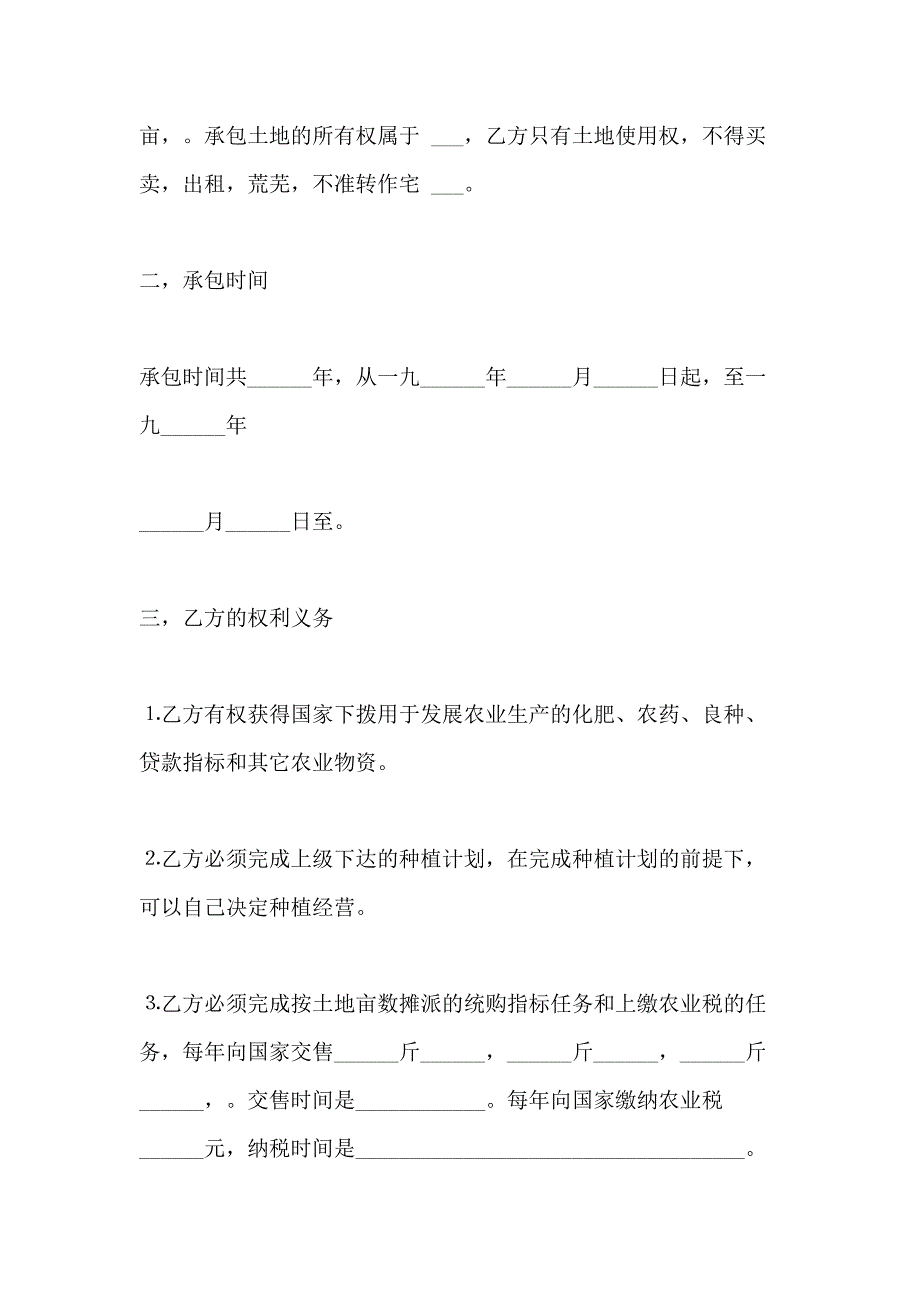 亩，。承包土地的所有权属于 ___，乙方只有土地使用权，不得买卖，出租，荒芜，不准转作宅 ___。

二，承包时间

承包时间共______年，从一九______年______月______日起，至一九______年

______月______日至。

三，乙方的权利义务

1.乙方有权获得国家下拨用于发展农业生产的化肥、农药、良种、贷款指标和其它农业物资。

2.乙方必须完成上级下达的种植计划，在完成种植计划的前提下，可以自己决定种植经营。

3.乙方必须完成按土地亩数摊派的统购指标任务和上缴农业税的任务，每年向国家交售______斤______，______斤______，______斤______，。交售时间是____________。每年向国家缴纳农业税______元，纳税时间是____________________________________。